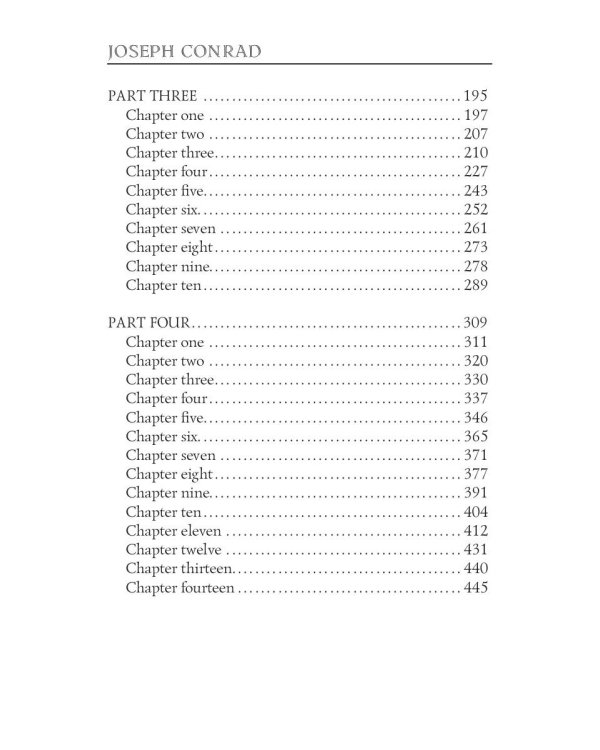 JOSEPH CONRAD

PART THREE 195
Chapter one 197
Chapter two 207
Chapter three 210
Chapter four 227
Chapter five 243
Chapter six 252
Chapter seven 261
Chapter eight 273
Chapter nine 278
Chapter ten 289

PART FOUR 309
Chapter one 311
Chapter two 320
Chapter three 330
Chapter four 337
Chapter five 346
Chapter six 365
Chapter seven 371
Chapter eight 377
Chapter nine 391
Chapter ten 404
Chapter eleven 412
Chapter twelve 431
Chapter thirteen 440
Chapter fourteen 445